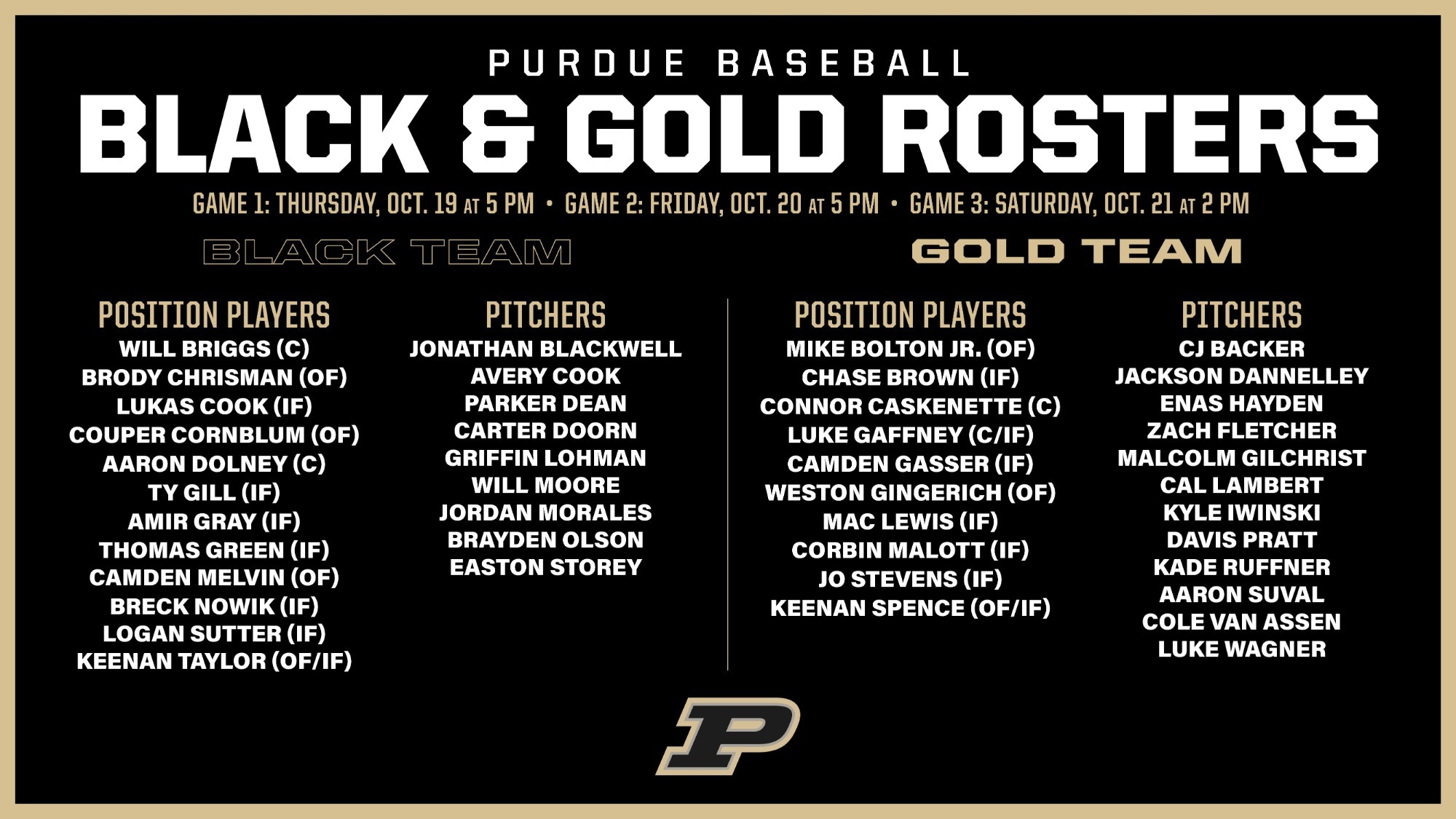 PURDUE BASEBALL

BLACK & GOLD ROSTERS

GAME 1: THURSDAY, OCT. 19 AT 5 PM • GAME 2: FRIDAY, OCT. 20 AT 5 PM • GAME 3: SATURDAY, OCT. 21 AT 2 PM

BLACK TEAM

POSITION PLAYERS
WILL BRIGGS (C)
BRODY CHRISMAN (OF)
LUKAS COOK (IF)
COUPER CORNBLUM (OF)
AARON DOLNEY (C)
TY GILL (IF)
AMIR GRAY (IF)
THOMAS GREEN (IF)
CAMDEN MELVIN (OF)
BRECK NOWIK (IF)
LOGAN SUTTER (IF)
KEENAN TAYLOR (OF/IF)

PITCHERS
JONATHAN BLACKWELL
AVERY COOK
PARKER DEAN
CARTER DOORN
GRIFFIN LOHMAN
WILL MOORE
JORDAN MORALES
BRAYDEN OLSON
EASTON STOREY

GOLD TEAM

POSITION PLAYERS
MIKE BOLTON JR. (OF)
CHASE BROWN (IF)
CONNOR CASKENETTE (C)
LUKE GAFFNEY (C/IF)
CAMDEN GASSER (IF)
WESTON GINGERICH (OF)
MAC LEWIS (IF)
CORBIN MALOTT (IF)
JO STEVENS (IF)
KEENAN SPENCE (OF/IF)

PITCHERS
CJ BACKER
JACKSON DANNELLEY
ENAS HAYDEN
ZACH FLETCHER
MALCOLM GILCHRIST
CAL LAMBERT
KYLE IWINSKI
DAVIS PRATT
KADE RUFFNER
AARON SUVAL
COLE VAN ASSEN
LUKE WAGNER

P